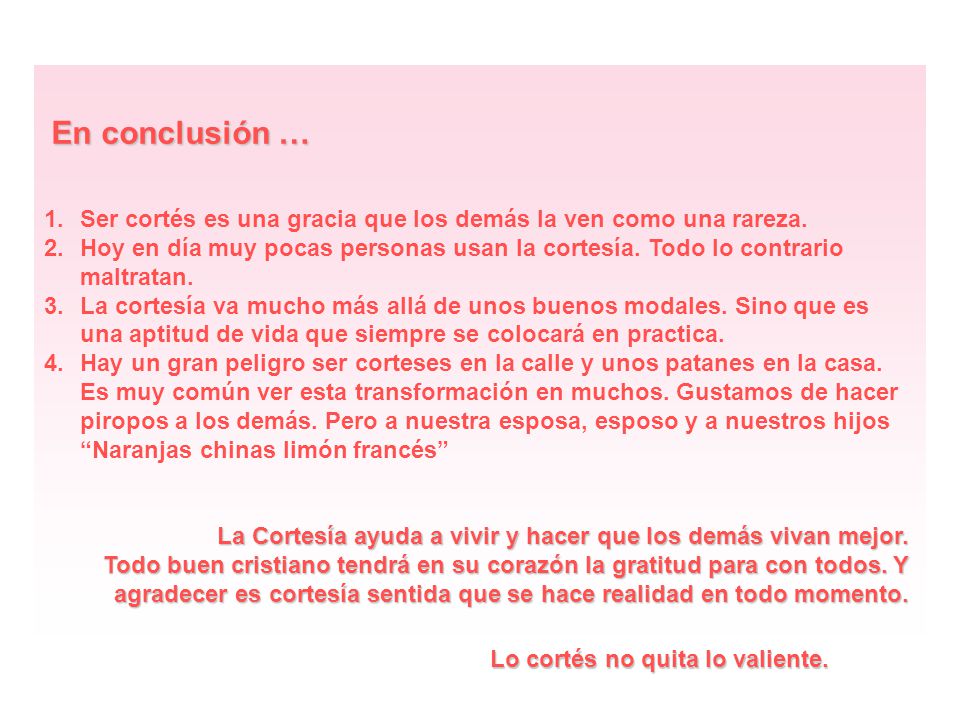 En conclusión …

1. Ser cortés es una gracia que los demás la ven como una rareza.
2. Hoy en día muy pocas personas usan la cortesía. Todo lo contrario maltratan.
3. La cortesía va mucho más allá de unos buenos modales. Sino que es una aptitud de vida que siempre se colocará en practica.
4. Hay un gran peligro ser corteses en la calle y unos patanes en la casa. Es muy común ver esta transformación en muchos. Gustamos de hacer piropos a los demás. Pero a nuestra esposa, esposo y a nuestros hijos “Naranjas chinas limón francés”

La Cortesía ayuda a vivir y hacer que los demás vivan mejor. Todo buen cristiano tendrá en su corazón la gratitud para con todos. Y agradecer es cortesía sentida que se hace realidad en todo momento.

Lo cortés no quita lo valiente.